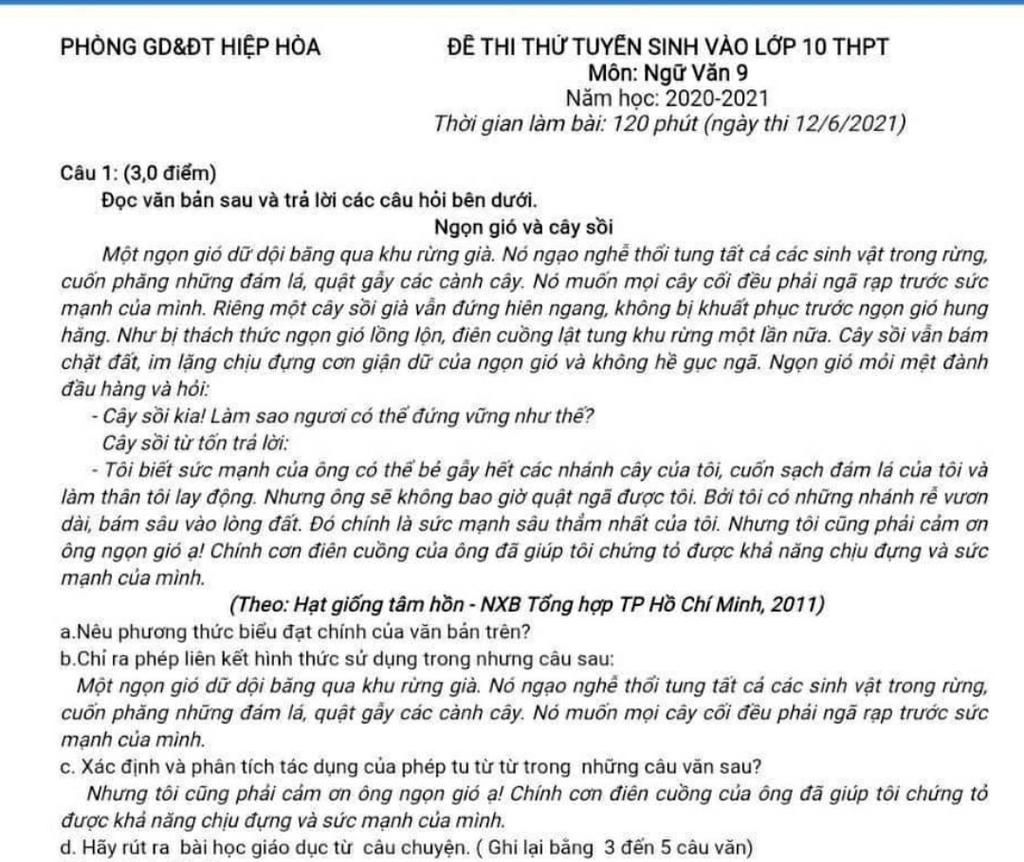 PHÒNG GD&ĐT HIỆP HÒA

ĐỀ THI THỬ TUYỂN SINH VÀO LỚP 10 THPT
Môn: Ngữ Văn 9
Năm học: 2020-2021
Thời gian làm bài: 120 phút (ngày thi 12/6/2021)

Câu 1: (3,0 điểm)
Đọc văn bản sau và trả lời các câu hỏi bên dưới.

Ngọn gió và cây sồi

Một ngọn gió dữ dội băng qua khu rừng già. Nó ngạo nghễ thổi tung tất cả các sinh vật trong rừng, cuốn phăng những đám lá, quật gẫy các cành cây. Nó muốn mọi cây cối đều phải ngã rạp trước sức mạnh của mình. Riêng một cây sồi già vẫn đứng hiên ngang, không bị khuất phục trước ngọn gió hung hăng. Như bị thách thức ngọn gió lồng lộn, điên cuồng lật tung khu rừng một lần nữa. Cây sồi vẫn bám chặt đất, im lặng chịu đựng cơn giận dữ của ngọn gió và không hề gục ngã. Ngọn gió mỏi mệt đành đầu hàng và hỏi:

- Cây sồi kia! Làm sao ngươi có thể đứng vững như thế?

Cây sồi từ tốn trả lời:

- Tôi biết sức mạnh của ông có thể bẻ gẫy hết các nhánh cây của tôi, cuốn sạch đám lá của tôi và làm thân tôi lay động. Nhưng ông sẽ không bao giờ quật ngã được tôi. Bởi tôi có những nhánh rễ vươn dài, bám sâu vào lòng đất. Đó chính là sức mạnh sâu thẳm nhất của tôi. Nhưng tôi cũng phải cảm ơn ông ngọn gió ạ! Chính cơn điên cuồng của ông đã giúp tôi chứng tỏ được khả năng chịu đựng và sức mạnh của mình.

(Theo: Hạt giống tâm hồn - NXB Tổng hợp TP Hồ Chí Minh, 2011)

a.Nêu phương thức biểu đạt chính của văn bản trên?
b.Chỉ ra phép liên kết hình thức sử dụng trong nhưng câu sau:
Một ngọn gió dữ dội băng qua khu rừng già. Nó ngạo nghễ thổi tung tất cả các sinh vật trong rừng, cuốn phăng những đám lá, quật gẫy các cành cây. Nó muốn mọi cây cối đều phải ngã rạp trước sức mạnh của mình.
c. Xác định và phân tích tác dụng của phép tu từ từ trong những câu văn sau?
Nhưng tôi cũng phải cảm ơn ông ngọn gió ạ! Chính cơn điên cuồng của ông đã giúp tôi chứng tỏ được khả năng chịu đựng và sức mạnh của mình.
d. Hãy rút ra bài học giáo dục từ câu chuyện. ( Ghi lại bằng 3 đến 5 câu văn)